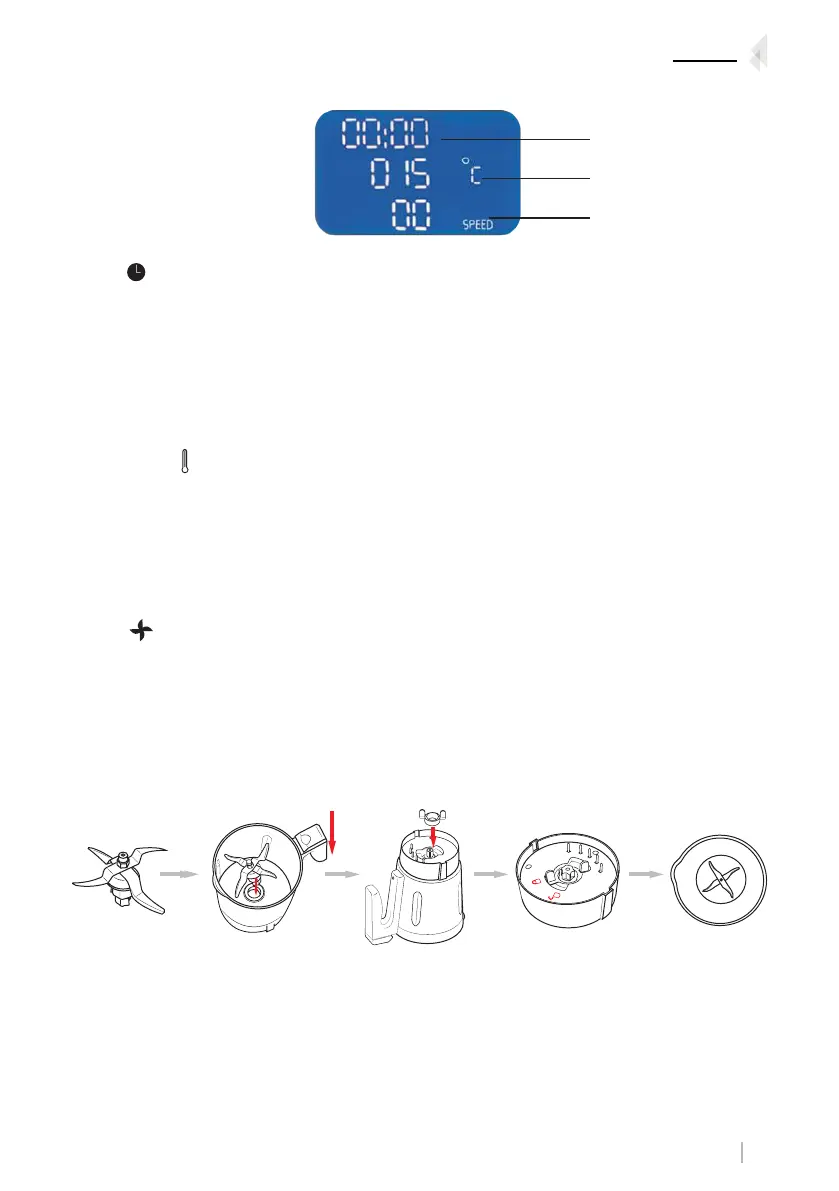 00:00
015
°C
00
SPEED